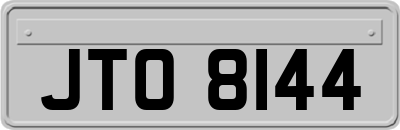 JTO 8144